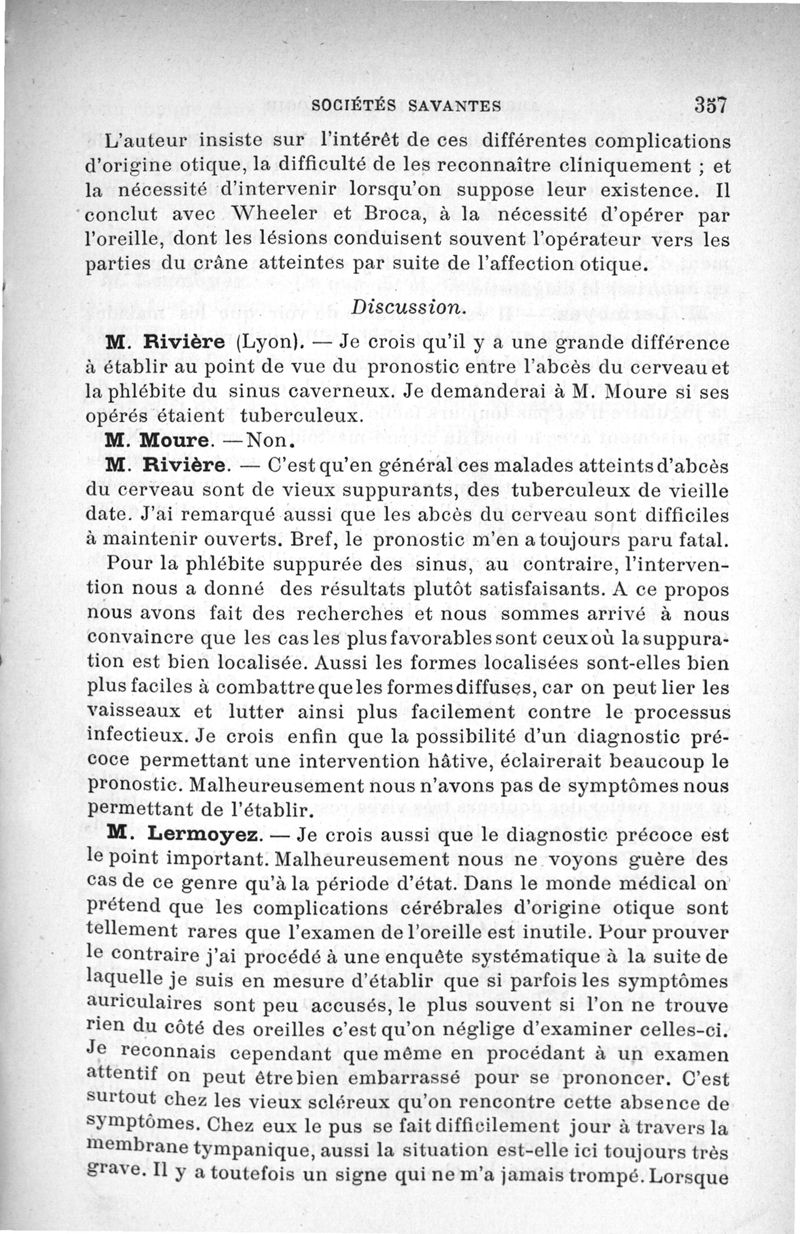 SOCIÉTÉS SAVANTES 357

L'auteur insiste sur l'intérêt de ces différentes complications d'origine otique, la difficulté de les reconnaître cliniquement ; et la nécessité d'intervenir lorsqu'on suppose leur existence. Il conclut avec Wheeler et Broca, à la nécessité d'opérer par l'oreille, dont les lésions conduisent souvent l'opérateur vers les parties du crâne atteintes par suite de l'affection otique.

Discussion.

M. Rivière (Lyon). — Je crois qu'il y a une grande différence à établir au point de vue du pronostic entre l'abcès du cerveau et la phlébite du sinus caverneux. Je demanderai à M. Moure si ses opérés étaient tuberculeux.

M. Moure. — Non.

M. Rivière. — C'est qu'en général ces malades atteints d'abcès du cerveau sont de vieux suppurants, des tuberculeux de vieille date. J'ai remarqué aussi que les abcès du cerveau sont difficiles à maintenir ouverts. Bref, le pronostic m'en a toujours paru fatal.

Pour la phlébite suppurée des sinus, au contraire, l'intervention nous a donné des résultats plutôt satisfaisants. A ce propos nous avons fait des recherches et nous sommes arrivé à nous convaincre que les cas les plus favorables sont ceux où la suppuration est bien localisée. Aussi les formes localisées sont-elles bien plus faciles à combattre que les formes diffuses, car on peut lier les vaisseaux et lutter ainsi plus facilement contre le processus infectieux. Je crois enfin que la possibilité d'un diagnostic précoce permettant une intervention hâtive, éclairerait beaucoup le pronostic. Malheureusement nous n'avons pas de symptômes nous permettant de l'établir.

M. Lermoyez. — Je crois aussi que le diagnostic précoce est le point important. Malheureusement nous ne voyons guère des cas de ce genre qu'à la période d'état. Dans le monde médical on prétend que les complications cérébrales d'origine otique sont tellement rares que l'examen de l'oreille est inutile. Pour prouver le contraire j'ai procédé à une enquête systématique à la suite de laquelle je suis en mesure d'établir que si parfois les symptômes auriculaires sont peu accusés, le plus souvent si l'on ne trouve rien du côté des oreilles c'est qu'on néglige d'examiner celles-ci. Je reconnais cependant que même en procédant à un examen attentif on peut être bien embarrassé pour se prononcer. C'est surtout chez les vieux scléreux qu'on rencontre cette absence de symptômes. Chez eux le pus se fait difficilement jour à travers la membrane tympanique, aussi la situation est-elle ici toujours très grave. Il y a toutefois un signe qui ne m'a jamais trompé. Lorsque